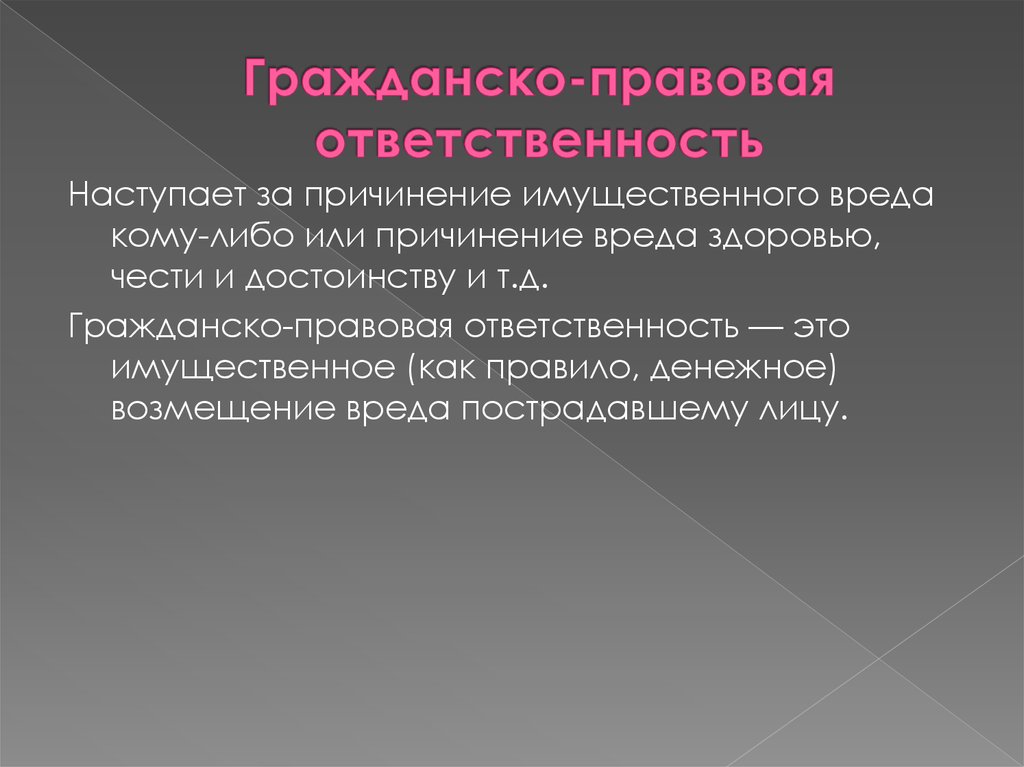 Гражданско-правовая ответственность

Наступает за причинение имущественного вреда кому-либо или причинение вреда здоровью, чести и достоинству и т.д.

Гражданско-правовая ответственность — это имущественное (как правило, денежное) возмещение вреда пострадавшему лицу.